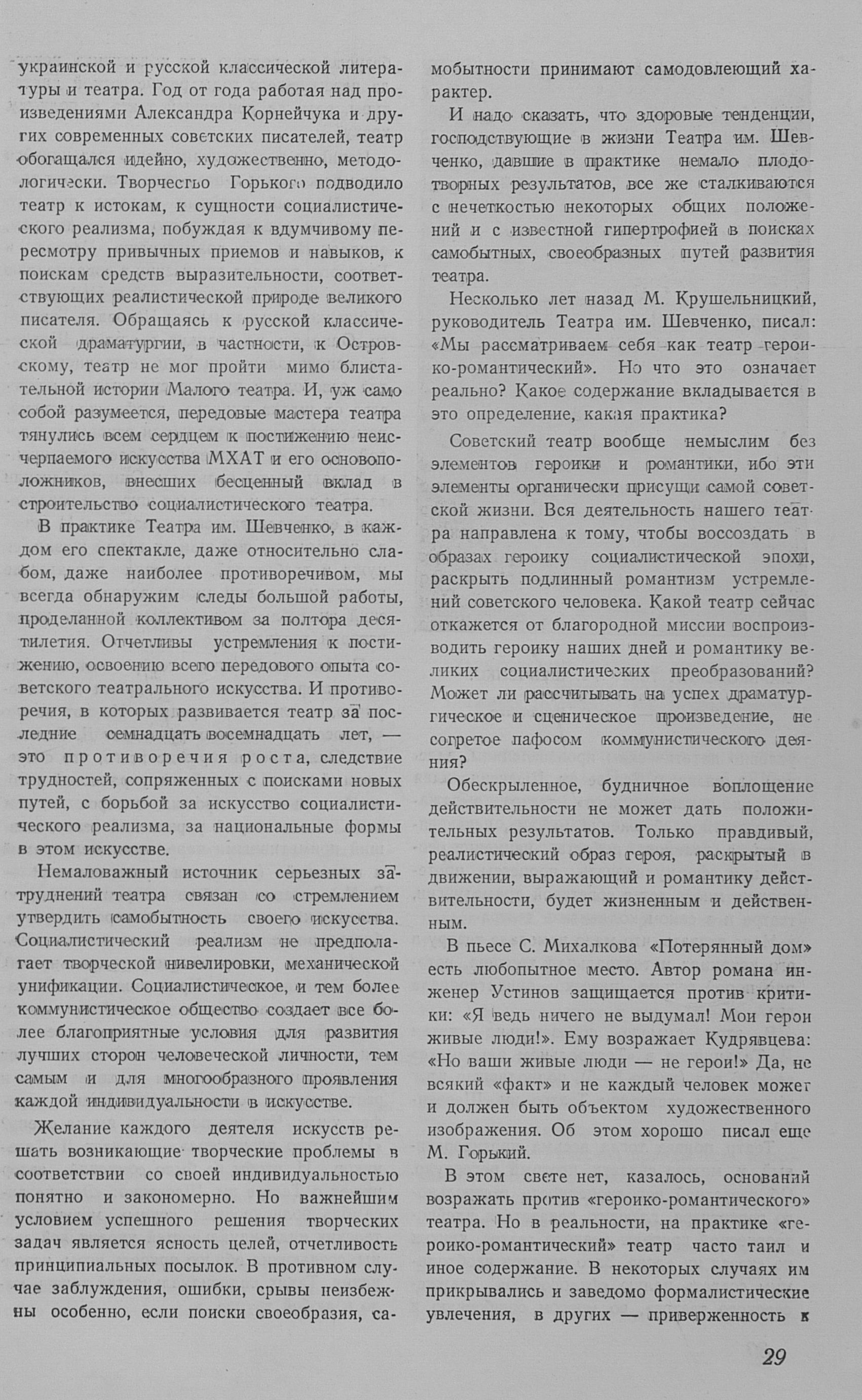 украинской и русской классической литературы и театра. Год от года работая над произведениями Александра Корнейчука и других современных советских писателей, театр обогащался идейно, художественно, методологически. Творчество Горького подводило театр к истокам, к сущности социалистического реализма, побуждая к вдумчивому пересмотру привычных приемов и навыков, к поискам средств выразительности, соответствующих реалистической природе великого писателя. Обращаясь к русской классической драматургии, в частности, к Островскому, театр не мог пройти мимо блистательной истории Малого театра. И, уж само собой разумеется, передовые мастера театра тянулись всем сердцем к постижению неисчерпаемого искусства МХАТ и его основоположников, внесших бесценный вклад в строительство социалистического театра.

В практике Театра им. Шевченко, в каждом его спектакле, даже относительно слабом, даже наиболее противоречивом, мы всегда обнаружим следы большой работы, проделанной коллективом за полтора десятилетия. Отчетливы устремления к постижению, освоению всего передового опыта советского театрального искусства. И противоречия, в которых развивается театр за последние семнадцать восемнадцать лет, — это противоречия роста, следствие трудностей, сопряженных с поисками новых путей, с борьбой за искусство социалистического реализма, за национальные формы в этом искусстве.

Немаловажный источник серьезных затруднений театра связан со стремлением утвердить самобытность своего искусства. Социалистический реализм не предполагает творческой нивелировки, механической унификации. Социалистическое, и тем более коммунистическое общество создает все более благоприятные условия для развития лучших сторон человеческой личности, тем самым и для многообразного проявления каждой индивидуальности в искусстве.

Желание каждого деятеля искусств решать возникающие творческие проблемы в соответствии со своей индивидуальностью понятно и закономерно. Но важнейшим условием успешного решения творческих задач является ясность целей, отчетливость принципиальных посылок. В противном случае заблуждения, ошибки, срывы неизбежны особенно, если поиски своеобразия, самобытности принимают самодовлеющий характер.

И надо сказать, что здоровые тенденции, господствующие в жизни Театра им. Шевченко, давшие в практике немало плодотворных результатов, все же сталкиваются с нечеткостью некоторых общих положений и с известной гипертрофией в поисках самобытных, своеобразных путей развития театра.

Несколько лет назад М. Крушельницкий, руководитель Театра им. Шевченко, писал: «Мы рассматриваем себя как театр героико-романтический». Но что это означает реально? Какое содержание вкладывается в это определение, какая практика?

Советский театр вообще немыслим без элементов героики и романтики, ибо эти элементы органически присущи самой советской жизни. Вся деятельность нашего театра направлена к тому, чтобы воссоздать в образах героику социалистической эпохи, раскрыть подлинный романтизм устремлений советского человека. Какой театр сейчас откажется от благородной миссии воспроизводить героику наших дней и романтику великих социалистических преобразований? Может ли рассчитывать на успех драматургическое и сценическое произведение, не согретое пафосом коммунистического деяния?

Обескрыленное, будничное воплощение действительности не может дать положительных результатов. Только правдивый, реалистический образ героя, раскрытый в движении, выражающий и романтику действительности, будет жизненным и действенным.

В пьесе С. Михалкова «Потерянный дом» есть любопытное место. Автор романа инженер Устинов защищается против критики: «Я ведь ничего не выдумал! Мои герои живые люди!». Ему возражает Кудрявцева: «Но ваши живые люди — не герои!» Да, не всякий «факт» и не каждый человек может и должен быть объектом художественного изображения. Об этом хорошо писал еще М. Горький.

В этом свете нет, казалось, оснований возражать против «героико-романтического» театра. Но в реальности, на практике «героико-романтический» театр часто таил и иное содержание. В некоторых случаях им прикрывались и заведомо формалистические увлечения, в других — приверженность к

29